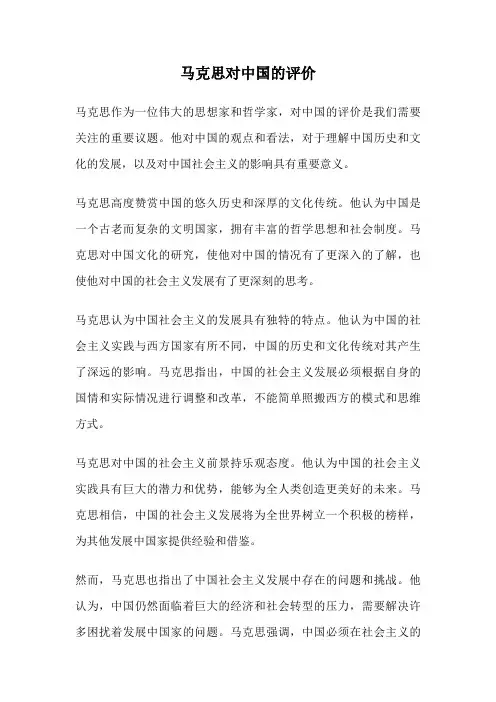 马克思对中国的评价

马克思作为一位伟大的思想家和哲学家，对中国的评价是我们需要关注的重要议题。他对中国的观点和看法，对于理解中国历史和文化的发展，以及对中国社会主义的影响具有重要意义。

马克思高度赞赏中国的悠久历史和深厚的文化传统。他认为中国是一个古老而复杂的文明国家，拥有丰富的哲学思想和社会制度。马克思对中国文化的研究，使他对中国的情况有了更深入的了解，也使他对中国的社会主义发展有了更深刻的思考。

马克思认为中国社会主义的发展具有独特的特点。他认为中国的社会主义实践与西方国家有所不同，中国的历史和文化传统对其产生了深远的影响。马克思指出，中国的社会主义发展必须根据自身的国情和实际情况进行调整和改革，不能简单照搬西方的模式和思维方式。

马克思对中国的社会主义前景持乐观态度。他认为中国的社会主义实践具有巨大的潜力和优势，能够为全人类创造更美好的未来。马克思相信，中国的社会主义发展将为全世界树立一个积极的榜样，为其他发展中国家提供经验和借鉴。

然而，马克思也指出了中国社会主义发展中存在的问题和挑战。他认为，中国仍然面临着巨大的经济和社会转型的压力，需要解决许多困扰着发展中国家的问题。马克思强调，中国必须在社会主义的